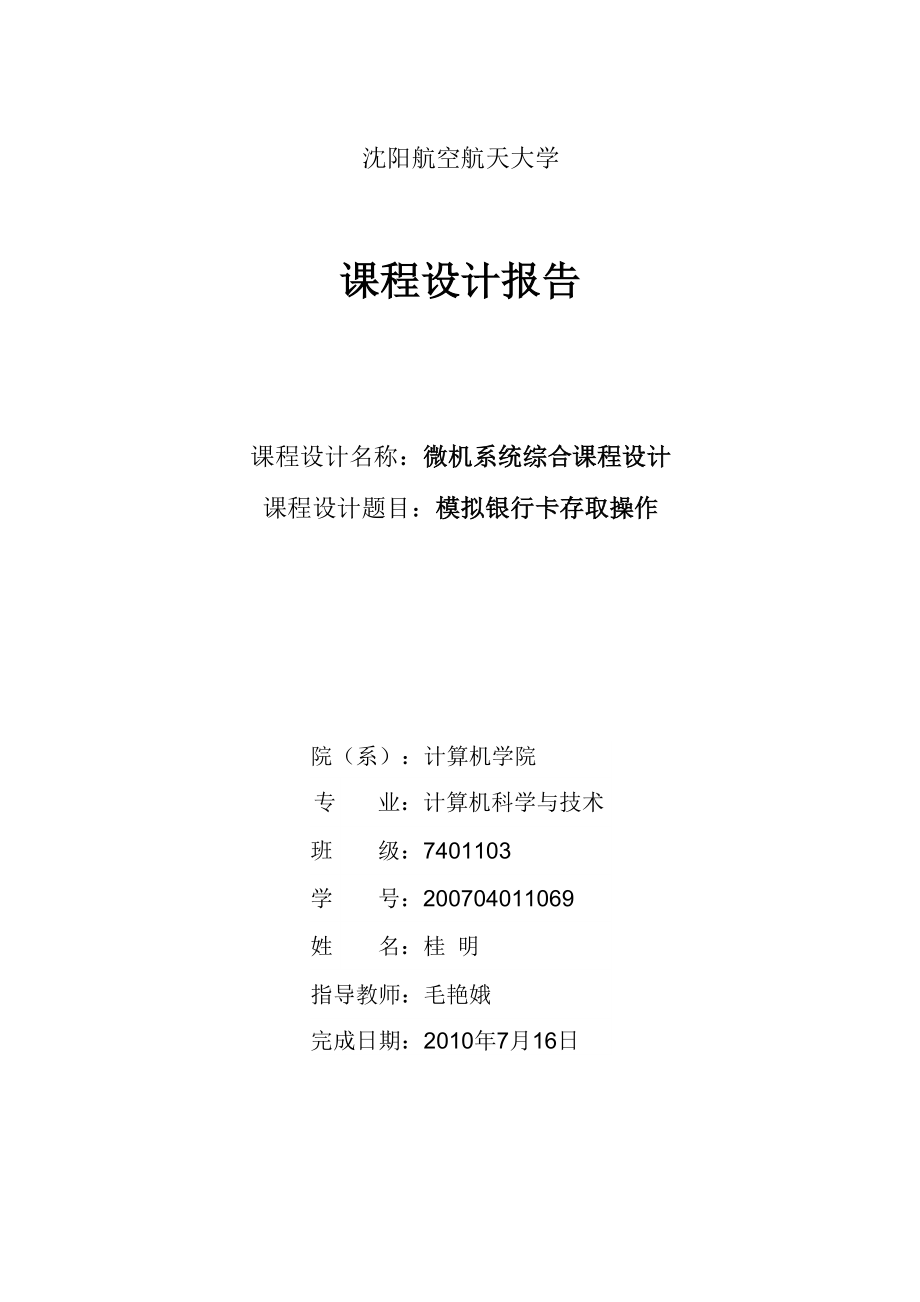 沈阳航空航天大学

课程设计报告

课程设计名称：微机系统综合课程设计

课程设计题目：模拟银行卡存取操作

院（系）：计算机学院

专　　业：计算机科学与技术

班　　级：7401103

学　　号：200704011069

姓　　名：桂 明

指导教师：毛艳娥

完成日期：2010年7月16日